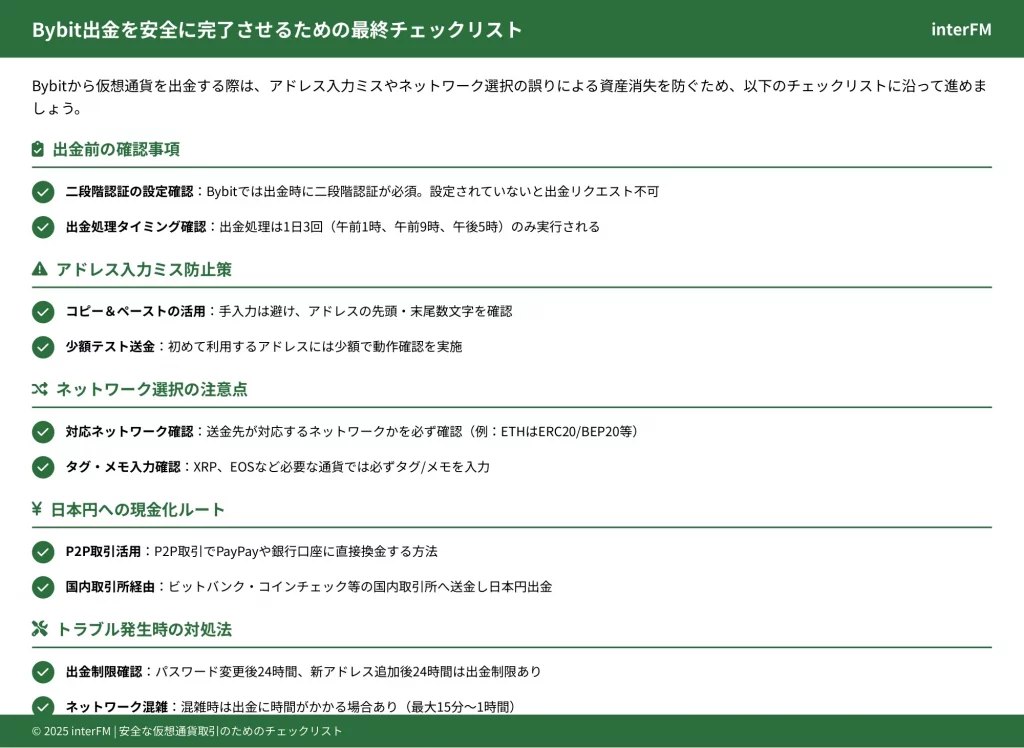 Bybit出金を安全に完了させるための最終チェックリスト

interFM

Bybitから仮想通貨を出金する際は、アドレス入力ミスやネットワーク選択の誤りによる資産消失を防ぐため、以下のチェックリストに沿って進めましょう。

出金前の確認事項

二段階認証の設定確認：Bybitでは出金時に二段階認証が必須。設定されていないと出金リクエスト不可

出金処理タイミング確認：出金処理は1日3回（午前1時、午前9時、午後5時）のみ実行される

アドレス入力ミス防止策

コピー＆ペーストの活用：手入力は避け、アドレスの先頭・末尾数文字を確認

少額テスト送金：初めて利用するアドレスには少額で動作確認を実施

ネットワーク選択の注意点

対応ネットワーク確認：送金先が対応するネットワークかを必ず確認（例：ETHはERC20/BEP20等）

タグ・メモ入力確認：XRP、EOSなど必要な通貨では必ずタグ/メモを入力

¥ 日本円への現金化ルート

P2P取引活用：P2P取引でPayPayや銀行口座に直接換金する方法

国内取引所経由：ビットバンク・コインチェック等の国内取引所へ送金し日本円出金

トラブル発生時の対処法

出金制限確認：パスワード変更後24時間、新アドレス追加後24時間は出金制限あり

ネットワーク混雑：混雑時は出金に時間がかかる場合あり（最大15分〜1時間）

© 2025 interFM | 安全な仮想通貨取引のためのチェックリスト